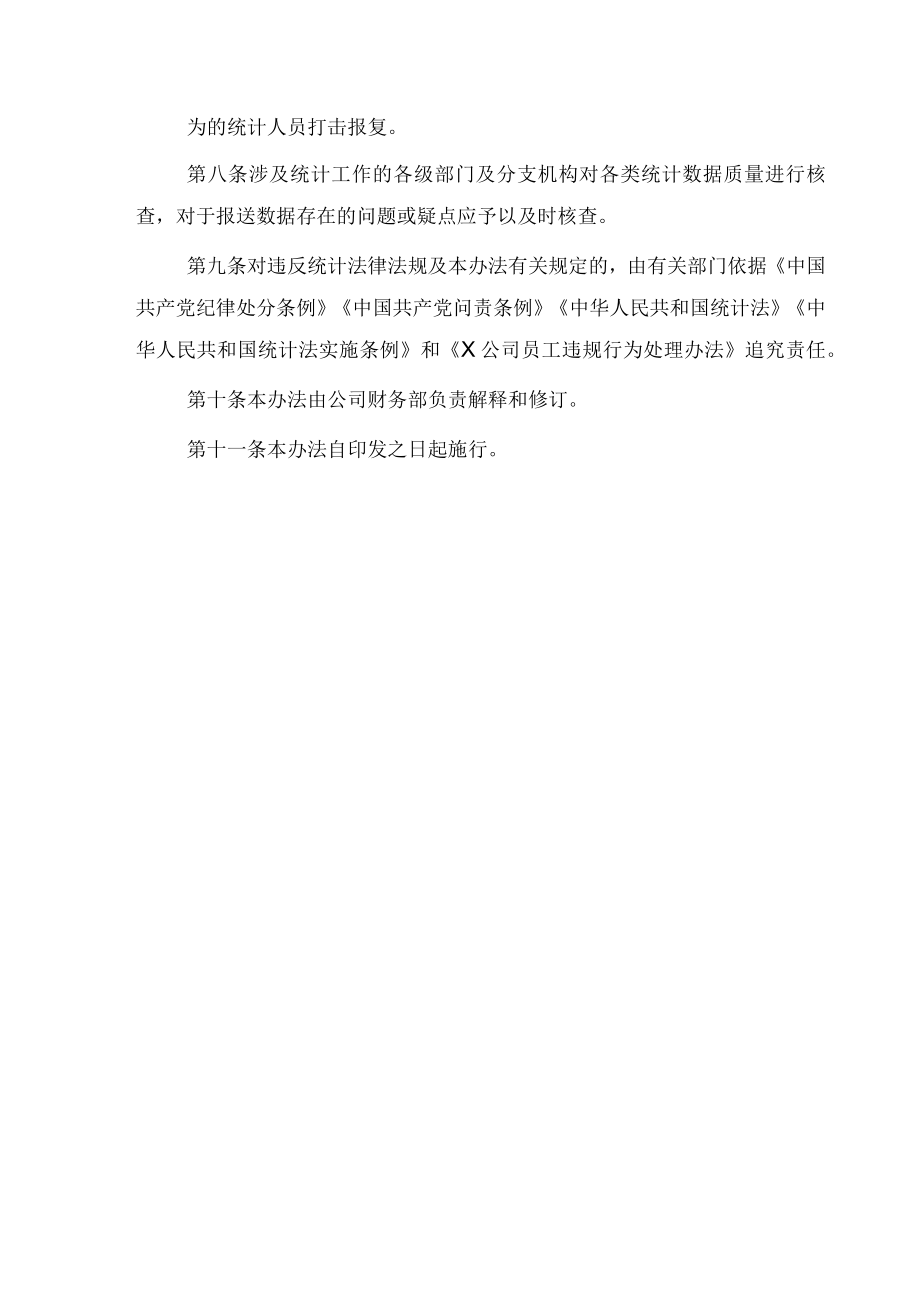 为的统计人员打击报复。

第八条涉及统计工作的各级部门及分支机构对各类统计数据质量进行核查，对于报送数据存在的问题或疑点应予以及时核查。

第九条对违反统计法律法规及本办法有关规定的，由有关部门依据《中国共产党纪律处分条例》《中国共产党问责条例》《中华人民共和国统计法》《中华人民共和国统计法实施条例》和《X公司员工违规行为处理办法》追究责任。

第十条本办法由公司财务部负责解释和修订。

第十一条本办法自印发之日起施行。